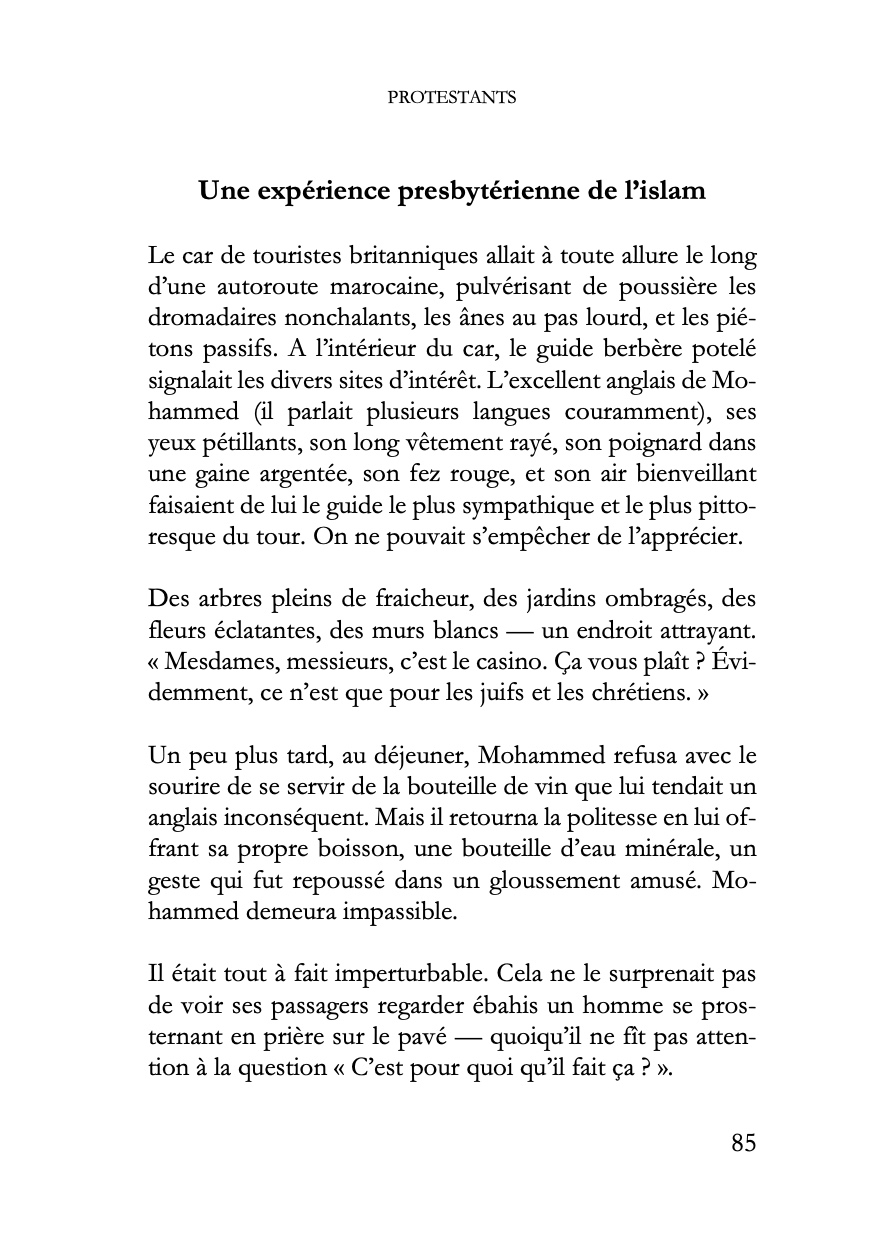 PROTESTANTS

Une expérience presbytérienne de l'islam

Le car de touristes britanniques allait à toute allure le long d'une autoroute marocaine, pulvérisant de poussière les dromadaires nonchalants, les ânes au pas lourd, et les piétons passifs. A l'intérieur du car, le guide berbère potelé signalait les divers sites d'intérêt. L'excellent anglais de Mohammed (il parlait plusieurs langues couramment), ses yeux pétillants, son long vêtement rayé, son poignard dans une gaine argentée, son fez rouge, et son air bienveillant faisaient de lui le guide le plus sympathique et le plus pittoresque du tour. On ne pouvait s'empêcher de l'apprécier.

Des arbres pleins de fraicheur, des jardins ombragés, des fleurs éclatantes, des murs blancs — un endroit attrayant. « Mesdames, messieurs, c'est le casino. Ça vous plaît ? Évidemment, ce n'est que pour les juifs et les chrétiens. »

Un peu plus tard, au déjeuner, Mohammed refusa avec le sourire de se servir de la bouteille de vin que lui tendait un anglais inconséquent. Mais il retourna la politesse en lui offrant sa propre boisson, une bouteille d'eau minérale, un geste qui fut repoussé dans un gloussement amusé. Mohammed demeura impassible.

Il était tout à fait imperturbable. Cela ne le surprenait pas de voir ses passagers regarder ébahis un homme se prosternant en prière sur le pavé — quoiqu'il ne fît pas attention à la question « C'est pour quoi qu'il fait ça ? ».

85